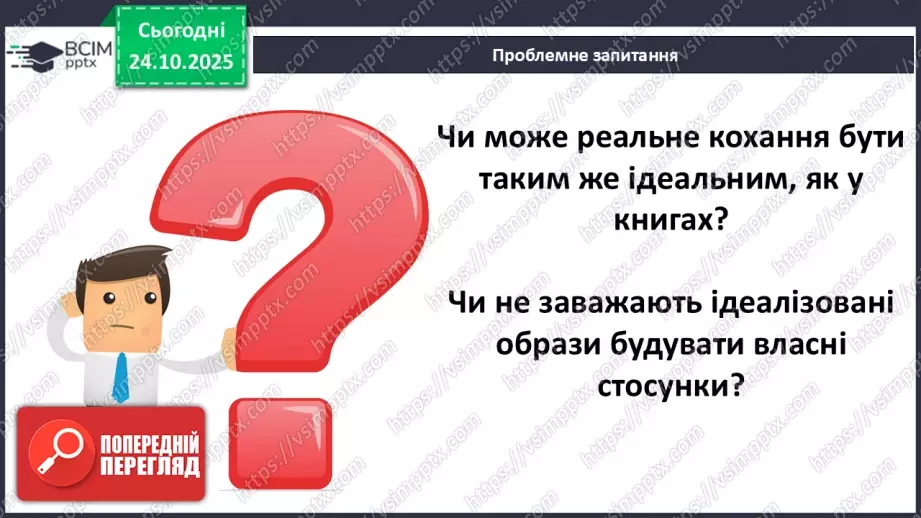 ВСІМ pptx

Сьогодні 24.10.2025

Проблемне запитання

Чи може реальне кохання бути таким же ідеальним, як у книгах?

Чи не заважають ідеалізовані образи будувати власні стосунки?

ПОПЕРЕДНІЙ ПЕРЕГЛЯД

https://vsimpptx.com